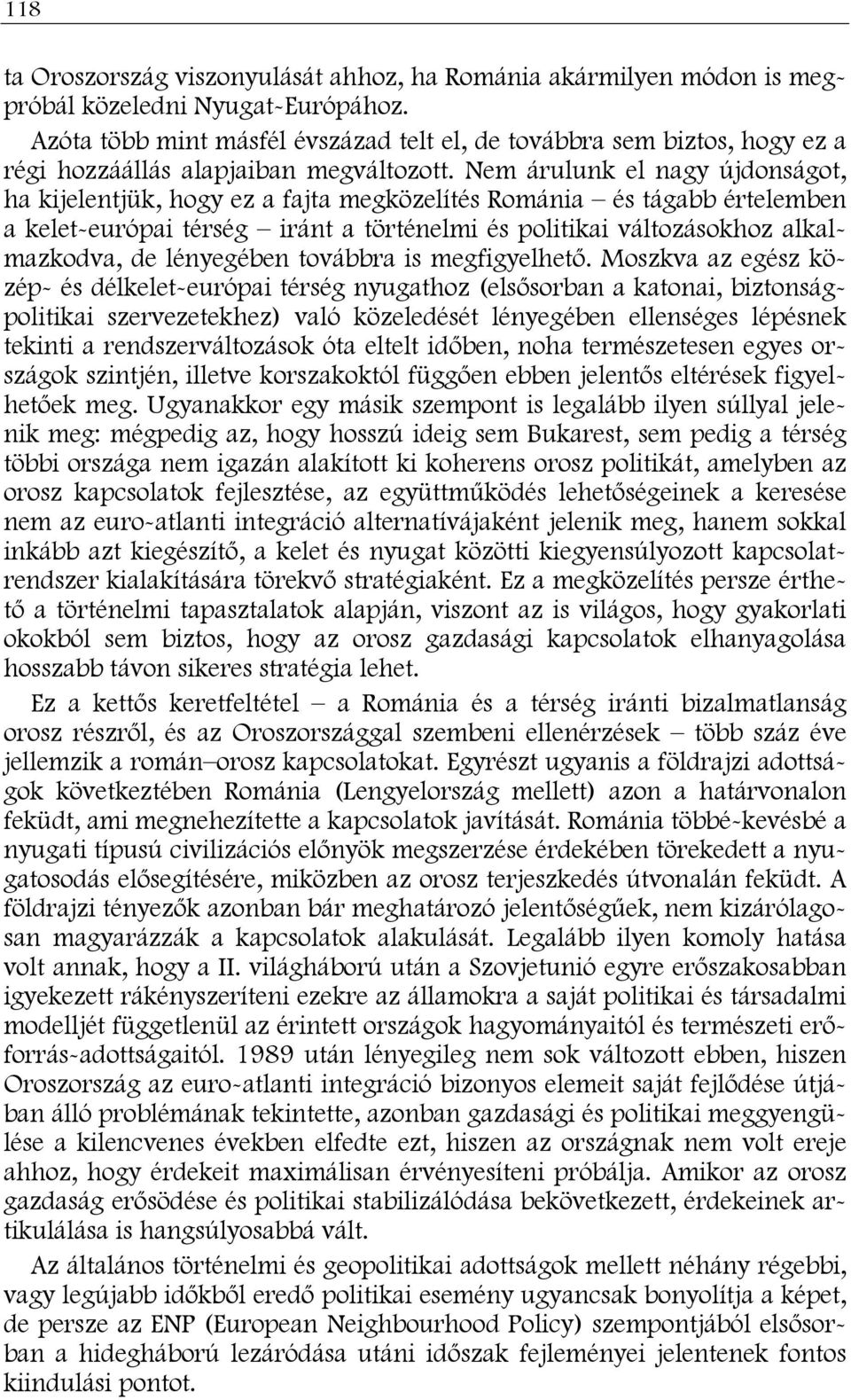 118

ta Oroszország viszonyulását ahhoz, ha Románia akármilyen módon is megpróbál közeledni Nyugat-Európához.

Azóta több mint másfél évszázad telt el, de továbbra sem biztos, hogy ez a régi hozzáállás alapjaiban megváltozott. Nem árulunk el nagy újdonságot, ha kijelentjük, hogy ez a fajta megközelítés Románia – és tágabb értelemben a kelet-európai térség – iránt a történelmi és politikai változásokhoz alkalmazkodva, de lényegében továbbra is megfigyelhető. Moszkva az egész közép- és délkelet-európai térség nyugathoz (elsősorban a katonai, biztonságpolitikai szervezetekhez) való közeledését lényegében ellenséges lépésnek tekinti a rendszerváltozások óta eltelt időben, noha természetesen egyes országok szintjén, illetve korszakoktól függően ebben jelentős eltérések figyelhetőek meg. Ugyanakkor egy másik szempont is legalább ilyen súllyal jelenik meg: mégpedig az, hogy hosszú ideig sem Bukarest, sem pedig a térség többi országa nem igazán alakított ki koherens orosz politikát, amelyben az orosz kapcsolatok fejlesztése, az együttműködés lehetőségeinek a keresése nem az euro-atlanti integráció alternatívájaként jelenik meg, hanem sokkal inkább azt kiegészítő, a kelet és nyugat közötti kiegyensúlyozott kapcsolatrendszer kialakítására törekvő stratégiaként. Ez a megközelítés persze érthető a történelmi tapasztalatok alapján, viszont az is világos, hogy gyakorlati okokból sem biztos, hogy az orosz gazdasági kapcsolatok elhanyagolása hosszabb távon sikeres stratégia lehet.

Ez a kettős keretfeltétel – a Románia és a térség iránti bizalmatlanság orosz részről, és az Oroszországgal szembeni ellenérzések – több száz éve jellemzik a román–orosz kapcsolatokat. Egyrészt ugyanis a földrajzi adottságok következtében Románia (Lengyelország mellett) azon a határvonalon feküdt, ami megnehezítette a kapcsolatok javítását. Románia többé-kevésbé a nyugati típusú civilizációs előnyök megszerzése érdekében törekedett a nyugatosodás elősegítésére, miközben az orosz terjeszkedés útvonalán feküdt. A földrajzi tényezők azonban bár meghatározó jelentőségűek, nem kizárólagosan magyarázzák a kapcsolatok alakulását. Legalább ilyen komoly hatása volt annak, hogy a II. világháború után a Szovjetunió egyre erőszakosabban igyekezett rákényszeríteni ezekre az államokra a saját politikai és társadalmi modelljét függetlenül az érintett országok hagyományaitól és természeti erőforrás-adottságaitól. 1989 után lényegileg nem sok változott ebben, hiszen Oroszország az euro-atlanti integráció bizonyos elemeit saját fejlődése útjában álló problémának tekintette, azonban gazdasági és politikai meggyengülése a kilencvenes években elfedte ezt, hiszen az országnak nem volt ereje ahhoz, hogy érdekeit maximálisan érvényesíteni próbálja. Amikor az orosz gazdaság erősödése és politikai stabilizálódása bekövetkezett, érdekeinek artikulálása is hangsúlyosabbá vált.

Az általános történelmi és geopolitikai adottságok mellett néhány régebbi, vagy legújabb időkből eredő politikai esemény ugyancsak bonyolítja a képet, de persze az ENP (European Neighbourhood Policy) szempontjából elsősorban a hidegháború lezáródása utáni időszak fejleményei jelentenek fontos kiindulási pontot.